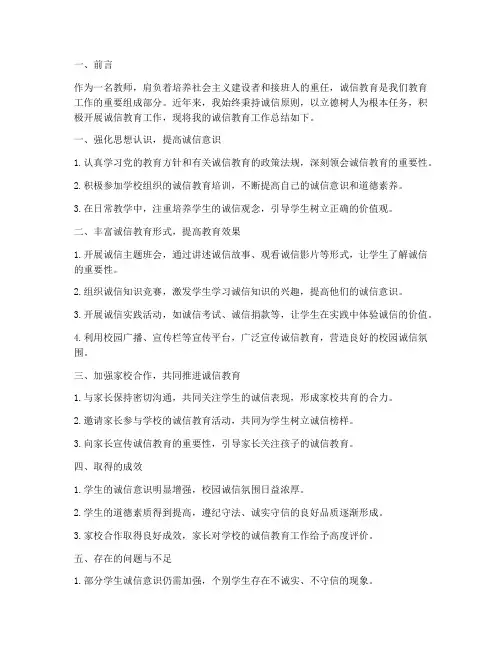 一、前言

作为一名教师，肩负着培养社会主义建设者和接班人的重任，诚信教育是我们教育工作的重要组成部分。近年来，我始终秉持诚信原则，以立德树人为根本任务，积极开展诚信教育工作，现将我的诚信教育工作总结如下。

一、强化思想认识，提高诚信意识

1. 认真学习党的教育方针和有关诚信教育的政策法规，深刻领会诚信教育的重要性。

2. 积极参加学校组织的诚信教育培训，不断提高自己的诚信意识和道德素养。

3. 在日常教学中，注重培养学生的诚信观念，引导学生树立正确的价值观。

二、丰富诚信教育形式，提高教育效果

1. 开展诚信主题班会，通过讲述诚信故事、观看诚信影片等形式，让学生了解诚信的重要性。

2. 组织诚信知识竞赛，激发学生学习诚信知识的兴趣，提高他们的诚信意识。

3. 开展诚信实践活动，如诚信考试、诚信捐款等，让学生在实践中体验诚信的价值。

4. 利用校园广播、宣传栏等宣传平台，广泛宣传诚信教育，营造良好的校园诚信氛围。

三、加强家校合作，共同推进诚信教育

1. 与家长保持密切沟通，共同关注学生的诚信表现，形成家校共育的合力。

2. 邀请家长参与学校的诚信教育活动，共同为学生树立诚信榜样。

3. 向家长宣传诚信教育的重要性，引导家长关注孩子的诚信教育。

四、取得的成效

1. 学生的诚信意识明显增强，校园诚信氛围日益浓厚。

2. 学生的道德素质得到提高，遵纪守法、诚实守信的良好品质逐渐形成。

3. 家校合作取得良好成效，家长对学校的诚信教育工作给予高度评价。

五、存在的问题与不足

1. 部分学生诚信意识仍需加强，个别学生存在不诚实、不守信的现象。